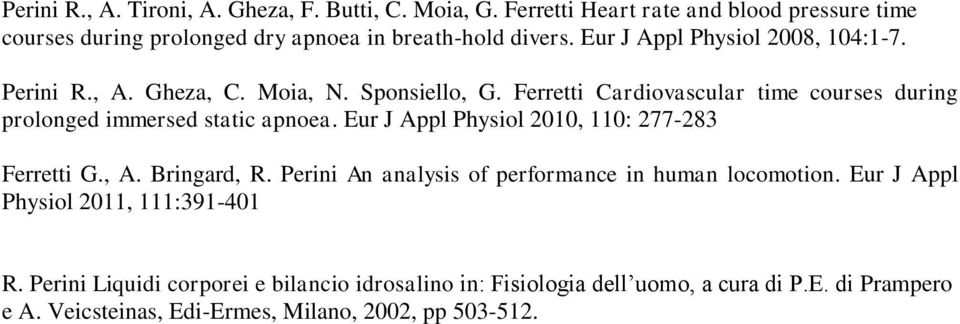 Perini R., A. Tironi, A. Gheza, F. Butti, C. Moia, G. Ferretti Heart rate and blood pressure time courses during prolonged dry apnoea in breath-hold divers. Eur J Appl Physiol 2008, 104:1-7.

Perini R., A. Gheza, C. Moia, N. Sponsiello, G. Ferretti Cardiovascular time courses during prolonged immersed static apnoea. Eur J Appl Physiol 2010, 110: 277-283

Ferretti G., A. Bringard, R. Perini An analysis of performance in human locomotion. Eur J Appl Physiol 2011, 111:391-401

R. Perini Liquidi corporei e bilancio idrosalino in: Fisiologia dell’uomo, a cura di P.E. di Prampero e A. Veicsteinas, Edi-Ermes, Milano, 2002, pp 503-512.